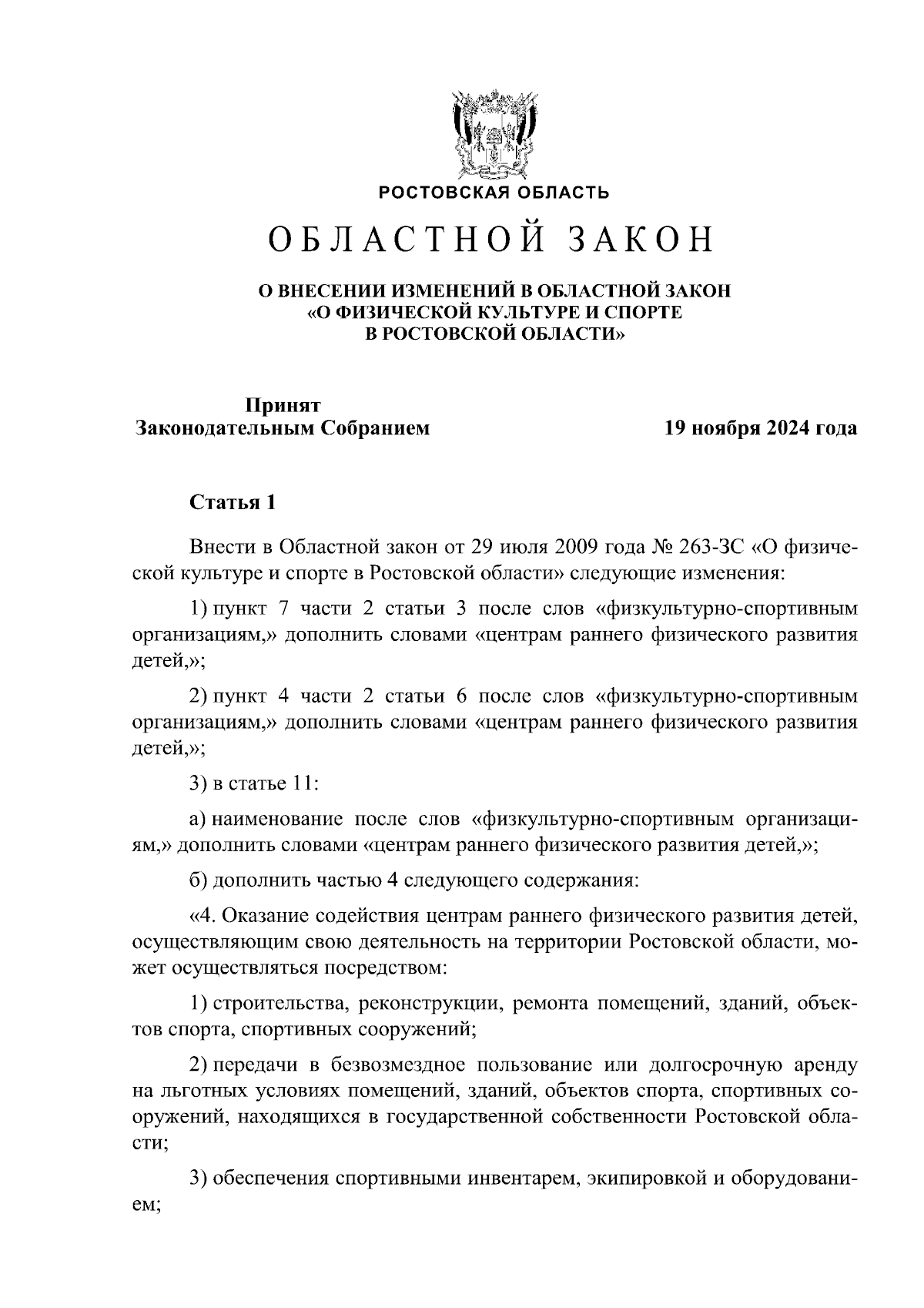 РОСТОВСКАЯ ОБЛАСТЬ

ОБЛАСТНОЙ ЗАКОН

О ВНЕСЕНИИ ИЗМЕНЕНИЙ В ОБЛАСТНОЙ ЗАКОН «О ФИЗИЧЕСКОЙ КУЛЬТУРЕ И СПОРТЕ В РОСТОВСКОЙ ОБЛАСТИ»

Принят
Законодательным Собранием

19 ноября 2024 года

Статья 1

Внести в Областной закон от 29 июля 2009 года № 263-ЗС «О физической культуре и спорте в Ростовской области» следующие изменения:

1) пункт 7 части 2 статьи 3 после слов «физкультурно-спортивным организациям,» дополнить словами «центрам раннего физического развития детей,»;

2) пункт 4 части 2 статьи 6 после слов «физкультурно-спортивным организациям,» дополнить словами «центрам раннего физического развития детей,»;

3) в статье 11:

а) наименование после слов «физкультурно-спортивным организациям,» дополнить словами «центрам раннего физического развития детей,»;

б) дополнить частью 4 следующего содержания:

«4. Оказание содействия центрам раннего физического развития детей, осуществляющим свою деятельность на территории Ростовской области, может осуществляться посредством:

1) строительства, реконструкции, ремонта помещений, зданий, объектов спорта, спортивных сооружений;

2) передачи в безвозмездное пользование или долгосрочную аренду на льготных условиях помещений, зданий, объектов спорта, спортивных сооружений, находящихся в государственной собственности Ростовской области;

3) обеспечения спортивными инвентарем, экипировкой и оборудованием;